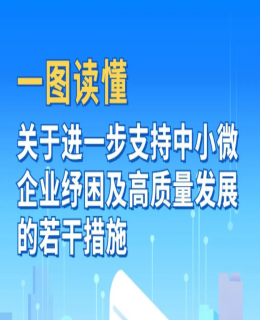 一图读懂

关于进一步支持中小微企业纾困及高质量发展的若干措施